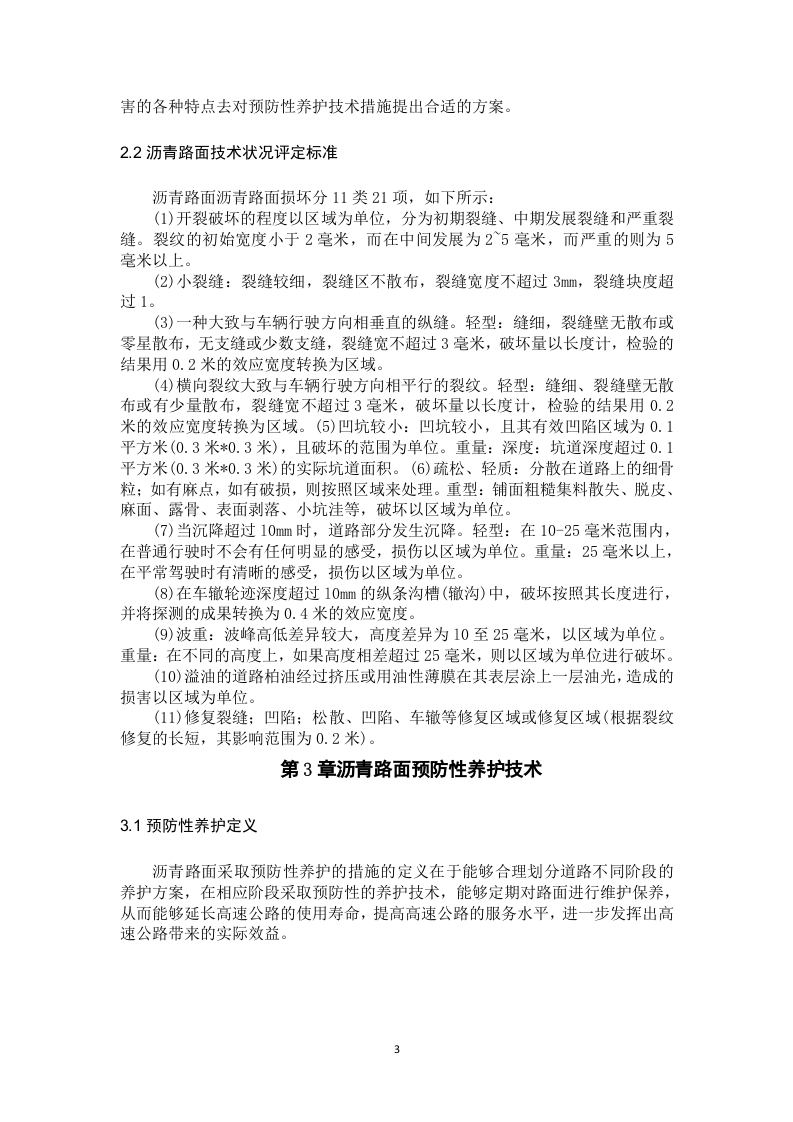 害的各种特点去对预防性养护技术措施提出合适的方案。

2.2 沥青路面技术状况评定标准

沥青路面沥青路面损坏分 11 类 21 项，如下所示：

(1)开裂破坏的程度以区域为单位，分为初期裂缝、中期发展裂缝和严重裂缝。裂纹的初始宽度小于 2 毫米，而在中间发展为 2~5 毫米，而严重的则为 5 毫米以上。

(2)小裂缝：裂缝较细，裂缝区不散布，裂缝宽度不超过 3mm，裂缝块度超过 1。

(3)一种大致与车辆行驶方向相垂直的纵缝。轻型：缝细，裂缝壁无散布或零星散布，无支缝或少数支缝，裂缝宽不超过 3 毫米，破坏量以长度计，检验的结果用 0.2 米的效应宽度转换为区域。

(4)横向裂纹大致与车辆行驶方向相平行的裂纹。轻型：缝细、裂缝壁无散布或有少量散布，裂缝宽不超过 3 毫米，破坏量以长度计，检验的结果用 0.2 米的效应宽度转换为区域。(5)凹坑较小：凹坑较小，且其有效凹陷区域为 0.1 平方米(0.3 米*0.3 米)，且破坏的范围为单位。重量：深度：坑道深度超过 0.1 平方米(0.3 米*0.3 米)的实际坑道面积。(6)疏松、轻质：分散在道路上的细骨粒；如有麻点，如有破损，则按照区域来处理。重型：铺面粗糙集料散失、脱皮、麻面、露骨、表面剥落、小坑洼等，破坏以区域为单位。

(7)当沉降超过 10mm 时，道路部分发生沉降。轻型：在 10-25 毫米范围内，在普通行驶时不会有任何明显的感受，损伤以区域为单位。重量：25 毫米以上，在平常驾驶时有清晰的感受，损伤以区域为单位。

(8)在车辙轮迹深度超过 10mm 的纵条沟槽(辙沟)中，破坏按照其长度进行，并将探测的成果转换为 0.4 米的效应宽度。

(9)波重：波峰高低差异较大，高度差异为 10 至 25 毫米，以区域为单位。重量：在不同的高度上，如果高度相差超过 25 毫米，则以区域为单位进行破坏。

(10)溢油的道路柏油经过挤压或用油性薄膜在其表层涂上一层油光，造成的损害以区域为单位。

(11)修复裂缝；凹陷；松散、凹陷、车辙等修复区域或修复区域(根据裂纹修复的长短，其影响范围为 0.2 米)。

第 3 章沥青路面预防性养护技术

3.1 预防性养护定义

沥青路面采取预防性养护的措施的定义在于能够合理划分道路不同阶段的养护方案，在相应阶段采取预防性的养护技术，能够定期对路面进行维护保养，从而能够延长高速公路的使用寿命，提高高速公路的服务水平，进一步发挥出高速公路带来的实际效益。

3